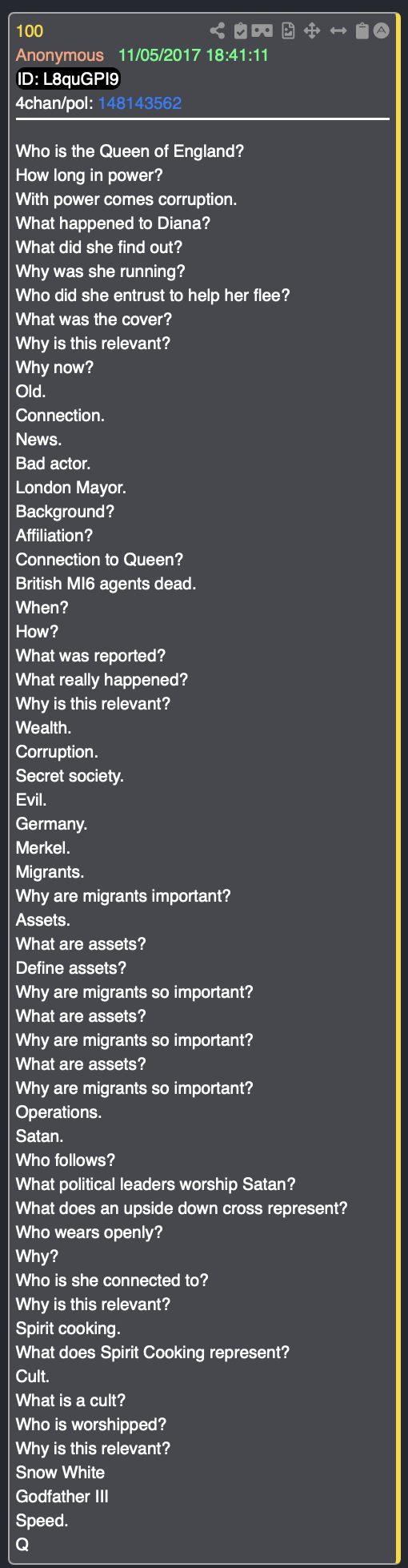 100
Anonymous 11/05/2017 18:41:11
ID: L8quGPI9
4chan/pol: 148143562

Who is the Queen of England?
How long in power?
With power comes corruption.
What happened to Diana?
What did she find out?
Why was she running?
Who did she entrust to help her flee?
What was the cover?
Why is this relevant?
Why now?
Old.
Connection.
News.
Bad actor.
London Mayor.
Background?
Affiliation?
Connection to Queen?
British MI6 agents dead.
When?
How?
What was reported?
What really happened?
Why is this relevant?
Wealth.
Corruption.
Secret society.
Evil.
Germany.
Merkel.
Migrants.
Why are migrants important?
Assets.
What are assets?
Define assets?
Why are migrants so important?
What are assets?
Why are migrants so important?
What are assets?
Why are migrants so important?
Operations.
Satan.
Who follows?
What political leaders worship Satan?
What does an upside down cross represent?
Who wears openly?
Why?
Who is she connected to?
Why is this relevant?
Spirit cooking.
What does Spirit Cooking represent?
Cult.
What is a cult?
Who is worshipped?
Why is this relevant?
Snow White
Godfather III
Speed.
Q